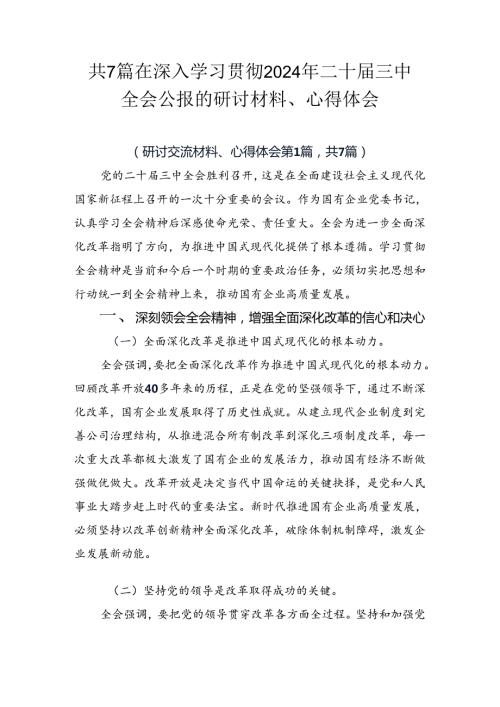 共7篇在深入学习贯彻2024年二十届三中全会公报的研讨材料、心得体会

（研讨交流材料、心得体会第1篇，共7篇）

党的二十届三中全会胜利召开，这是在全面建设社会主义现代化国家新征程上召开的一次十分重要的会议。作为国有企业党委书记，认真学习全会精神后深感使命光荣、责任重大。全会为进一步全面深化改革指明了方向，为推进中国式现代化提供了根本遵循。学习贯彻全会精神是当前和今后一个时期的重要政治任务，必须切实把思想和行动统一到全会精神上来，推动国有企业高质量发展。

一、深刻领会全会精神，增强全面深化改革的信心和决心

（一）全面深化改革是推进中国式现代化的根本动力。

全会强调，要把全面深化改革作为推进中国式现代化的根本动力。回顾改革开放40多年来的历程，正是在党的坚强领导下，通过不断深化改革，国有企业发展取得了历史性成就。从建立现代企业制度到完善公司治理结构，从推进混合所有制改革到深化三项制度改革，每一次重大改革都极大激发了国有企业的发展活力，推动国有经济不断做强做优做大。改革开放是决定当代中国命运的关键抉择，是党和人民事业大踏步赶上时代的重要法宝。新时代推进国有企业高质量发展，必须坚持以改革创新精神全面深化改革，破除体制机制障碍，激发企业发展新动能。

（二）坚持党的领导是改革取得成功的关键。

全会强调，要把党的领导贯穿改革各方面全过程。坚持和加强党